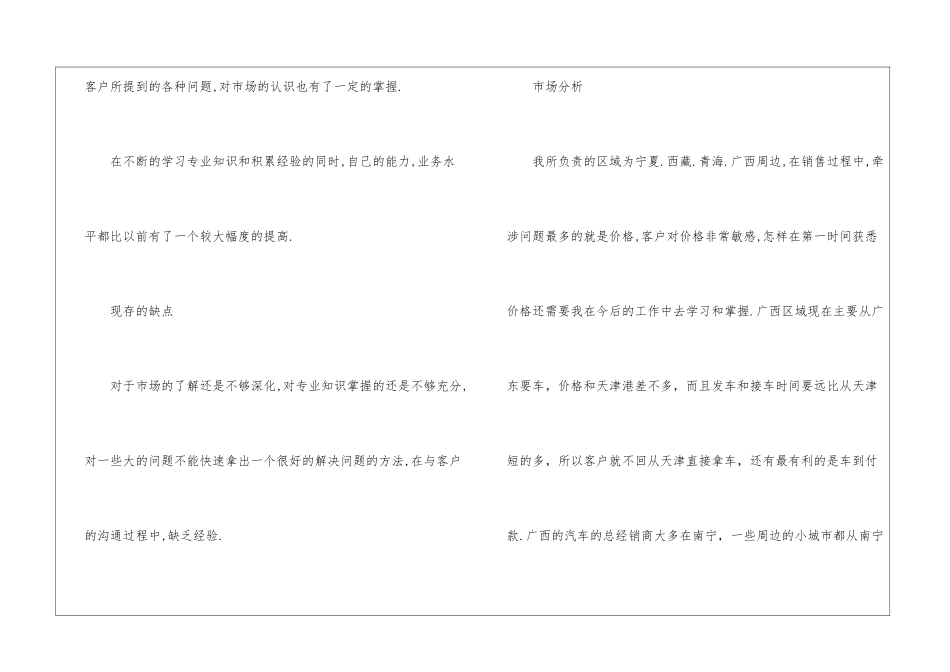 客户所提到的各种问题,对市场的认识也有了一定的掌握.

在不断的学习专业知识和积累经验的同时,自己的能力,业务水平都比以前有了一个较大幅度的提高.

现存的缺点

对于市场的了解还是不够深化,对专业知识掌握的还是不够充分,对一些大的问题不能快速拿出一个很好的解决问题的方法,在与客户的沟通过程中,缺乏经验.

市场分析

我所负责的区域为宁夏.西藏.青海.广西周边,在销售过程中,牵涉问题最多的就是价格,客户对价格非常敏感,怎样在第一时间获悉价格还需要我在今后的工作中去学习和掌握.广西区域现在主要从广东要车，价格和天津港差不多，而且发车和接车时间要远比从天津短的多，所以客户就不回从天津直接拿车，还有最有利的是车到付款.广西的汽车的总经销商大多在南宁，一些周边的小城市都从南宁